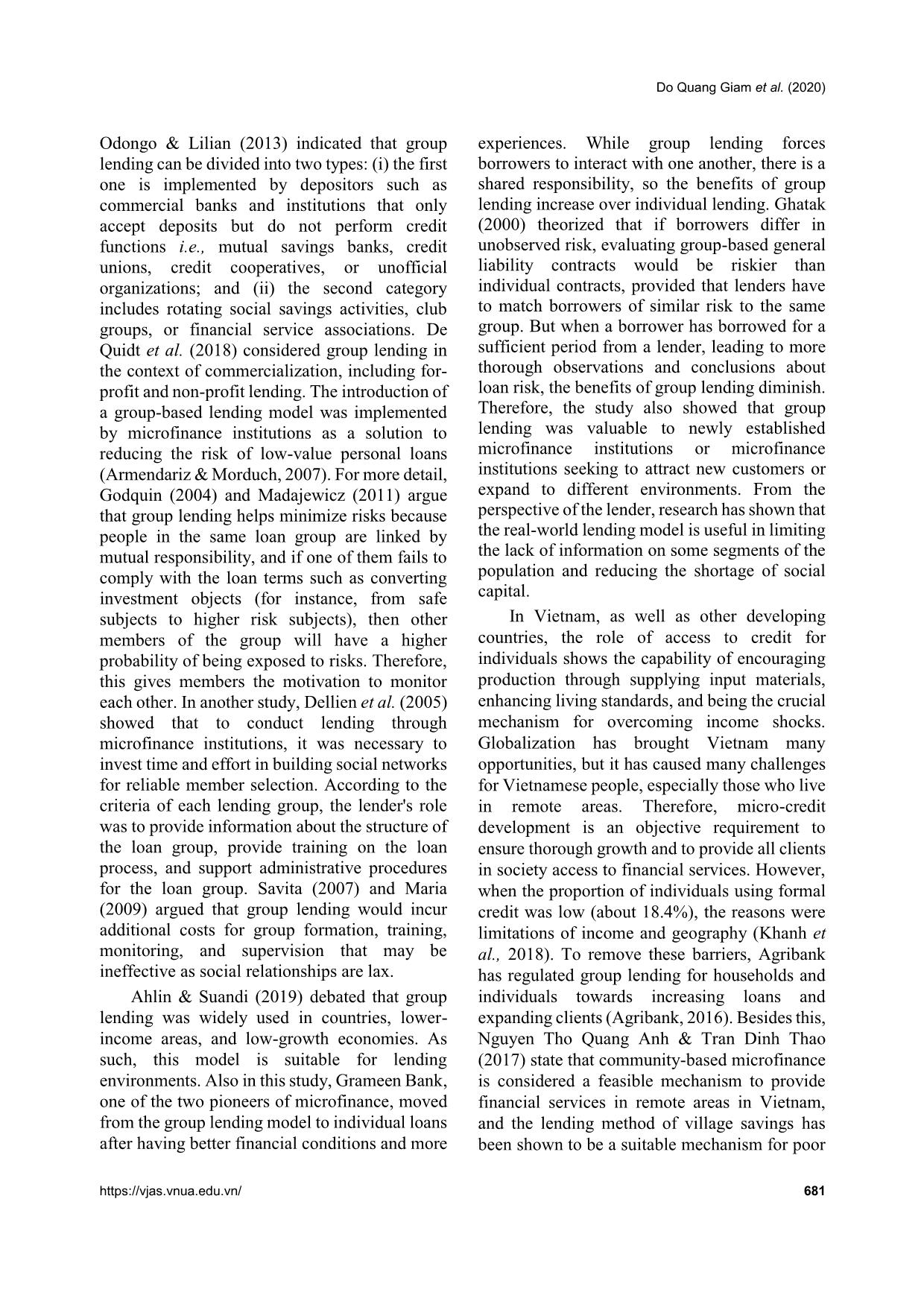 Do Quang Giam et al. (2020)

Odongo & Lilian (2013) indicated that group lending can be divided into two types: (i) the first one is implemented by depositors such as commercial banks and institutions that only accept deposits but do not perform credit functions i.e., mutual savings banks, credit unions, credit cooperatives, or unofficial organizations; and (ii) the second category includes rotating social savings activities, club groups, or financial service associations. De Quidt et al. (2018) considered group lending in the context of commercialization, including for-profit and non-profit lending. The introduction of a group-based lending model was implemented by microfinance institutions as a solution to reducing the risk of low-value personal loans (Armendariz & Morduch, 2007). For more detail, Godquin (2004) and Madajewicz (2011) argue that group lending helps minimize risks because people in the same loan group are linked by mutual responsibility, and if one of them fails to comply with the loan terms such as converting investment objects (for instance, from safe subjects to higher risk subjects), then other members of the group will have a higher probability of being exposed to risks. Therefore, this gives members the motivation to monitor each other. In another study, Dellien et al. (2005) showed that to conduct lending through microfinance institutions, it was necessary to invest time and effort in building social networks for reliable member selection. According to the criteria of each lending group, the lender's role was to provide information about the structure of the loan group, provide training on the loan process, and support administrative procedures for the loan group. Savita (2007) and Maria (2009) argued that group lending would incur additional costs for group formation, training, monitoring, and supervision that may be ineffective as social relationships are lax.

Ahlin & Suandi (2019) debated that group lending was widely used in countries, lower-income areas, and low-growth economies. As such, this model is suitable for lending environments. Also in this study, Grameen Bank, one of the two pioneers of microfinance, moved from the group lending model to individual loans after having better financial conditions and more experiences. While group lending forces borrowers to interact with one another, there is a shared responsibility, so the benefits of group lending increase over individual lending. Ghatak (2000) theorized that if borrowers differ in unobserved risk, evaluating group-based general liability contracts would be riskier than individual contracts, provided that lenders have to match borrowers of similar risk to the same group. But when a borrower has borrowed for a sufficient period from a lender, leading to more thorough observations and conclusions about loan risk, the benefits of group lending diminish. Therefore, the study also showed that group lending was valuable to newly established microfinance institutions or microfinance institutions seeking to attract new customers or expand to different environments. From the perspective of the lender, research has shown that the real-world lending model is useful in limiting the lack of information on some segments of the population and reducing the shortage of social capital.

In Vietnam, as well as other developing countries, the role of access to credit for individuals shows the capability of encouraging production through supplying input materials, enhancing living standards, and being the crucial mechanism for overcoming income shocks. Globalization has brought Vietnam many opportunities, but it has caused many challenges for Vietnamese people, especially those who live in remote areas. Therefore, micro-credit development is an objective requirement to ensure thorough growth and to provide all clients in society access to financial services. However, when the proportion of individuals using formal credit was low (about 18.4%), the reasons were limitations of income and geography (Khanh et al., 2018). To remove these barriers, Agribank has regulated group lending for households and individuals towards increasing loans and expanding clients (Agribank, 2016). Besides this, Nguyen Tho Quang Anh & Tran Dinh Thao (2017) state that community-based microfinance is considered a feasible mechanism to provide financial services in remote areas in Vietnam, and the lending method of village savings has been shown to be a suitable mechanism for poor

https://vjas.vnua.edu.vn/ 681